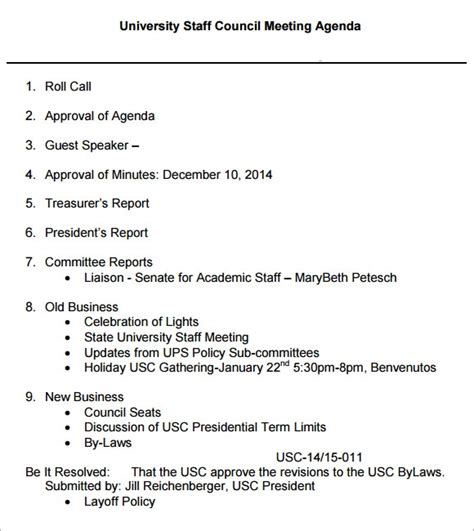 University Staff Council Meeting Agenda

1. Roll Call

2. Approval of Agenda

3. Guest Speaker –

4. Approval of Minutes: December 10, 2014

5. Treasurer's Report

6. President's Report

7. Committee Reports
• Liaison - Senate for Academic Staff – MaryBeth Petesch

8. Old Business
• Celebration of Lights
• State University Staff Meeting
• Updates from UPS Policy Sub-committees
• Holiday USC Gathering-January 22$^{nd}$ 5:30pm-8pm, Benvenutos

9. New Business
• Council Seats
• Discussion of USC Presidential Term Limits
• By-Laws

USC-14/15-011

Be It Resolved: That the USC approve the revisions to the USC ByLaws.
Submitted by: Jill Reichenberger, USC President
• Layoff Policy